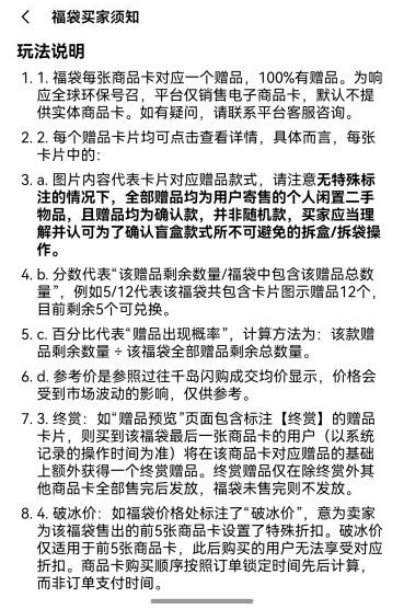 福袋买家须知

玩法说明

1. 1. 福袋每张商品卡对应一个赠品，100%有赠品。为响应全球环保号召，平台仅销售电子商品卡，默认不提供实体商品卡。如有疑问，请联系平台客服咨询。

2. 2. 每个赠品卡片均可点击查看详情，具体而言，每张卡片中的:

3. a. 图片内容代表卡片对应赠品款式，请注意无特殊标注的情况下，全部赠品均为用户寄售的个人闲置二手物品，且赠品均为确认款，并非随机款，买家应当理解并认可为了确认盲盒款式所不可避免的拆盒/拆袋操作。

4. b. 分数代表“该赠品剩余数量/福袋中包含该赠品总数量”，例如5/12代表该福袋共包含卡片图示赠品12个，目前剩余5个可兑换。

5. c. 百分比代表“赠品出现概率”，计算方法为：该款赠品剩余数量 ÷ 该福袋全部赠品剩余总数量。

6. d. 参考价是参照过往千岛闪购成交均价显示，价格会受到市场波动的影响，仅供参考。

7. 3. 终赏：如“赠品预览”页面包含标注【终赏】的赠品卡片，则买到该福袋最后一张商品卡的用户（以系统记录的操作时间为准）将在该商品卡对应赠品的基础上额外获得一个终赏赠品。终赏赠品仅在除终赏外其他商品卡全部售完后发放，福袋未售完则不发放。

8. 4. 破冰价：如福袋价格处标注了“破冰价”，意为卖家为该福袋售出的前5张商品卡设置了特殊折扣。破冰价仅适用于前5张商品卡，此后购买的用户无法享受对应折扣。商品卡购买顺序按照订单锁定时间先后计算，而非订单支付时间。